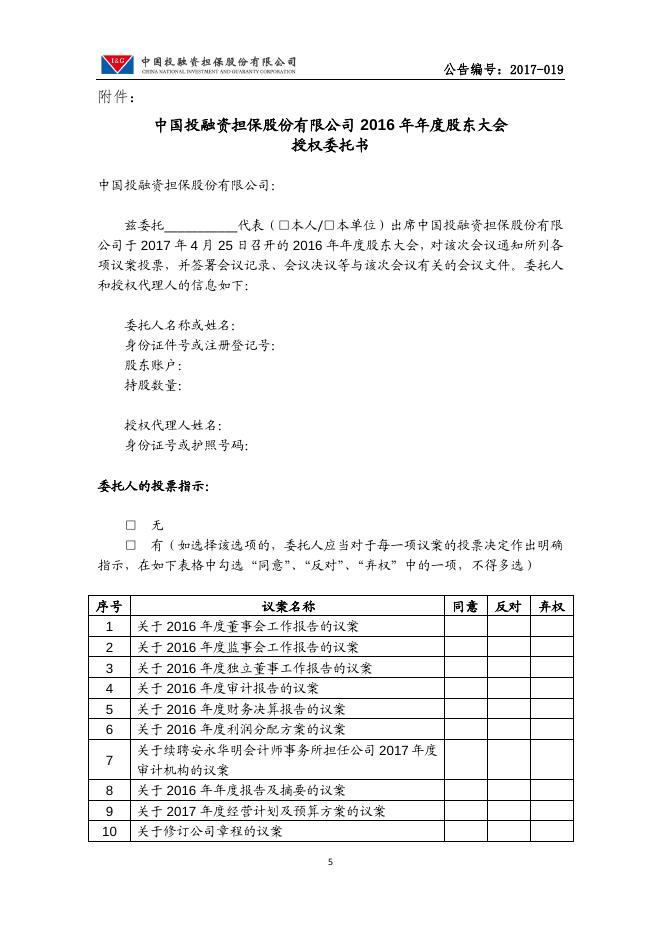 I&G 中国投融资担保股份有限公司
CHINA NATIONAL INVESTMENT AND GUARANTY CORPORATION

公告编号：2017-019

附件：

中国投融资担保股份有限公司 2016 年年度股东大会
授权委托书

中国投融资担保股份有限公司：

兹委托__________代表（□本人/□本单位）出席中国投融资担保股份有限公司于 2017 年 4 月 25 日召开的 2016 年年度股东大会，对该次会议通知所列各项议案投票，并签署会议记录、会议决议等与该次会议有关的会议文件。委托人和授权代理人的信息如下：

委托人名称或姓名：
身份证件号或注册登记号：
股东账户：
持股数量：

授权代理人姓名：
身份证号或护照号码：

委托人的投票指示：

□ 无
□ 有（如选择该选项的，委托人应当对于每一项议案的投票决定作出明确指示，在如下表格中勾选“同意”、“反对”、“弃权”中的一项，不得多选）

| 序号 | 议案名称 | 同意 | 反对 | 弃权 |
|---|---|---|---|---|
| 1 | 关于 2016 年度董事会工作报告的议案 | | | |
| 2 | 关于 2016 年度监事会工作报告的议案 | | | |
| 3 | 关于 2016 年度独立董事工作报告的议案 | | | |
| 4 | 关于 2016 年度审计报告的议案 | | | |
| 5 | 关于 2016 年度财务决算报告的议案 | | | |
| 6 | 关于 2016 年度利润分配方案的议案 | | | |
| 7 | 关于续聘安永华明会计师事务所担任公司 2017 年度审计机构的议案 | | | |
| 8 | 关于 2016 年年度报告及摘要的议案 | | | |
| 9 | 关于 2017 年度经营计划及预算方案的议案 | | | |
| 10 | 关于修订公司章程的议案 | | | |

5